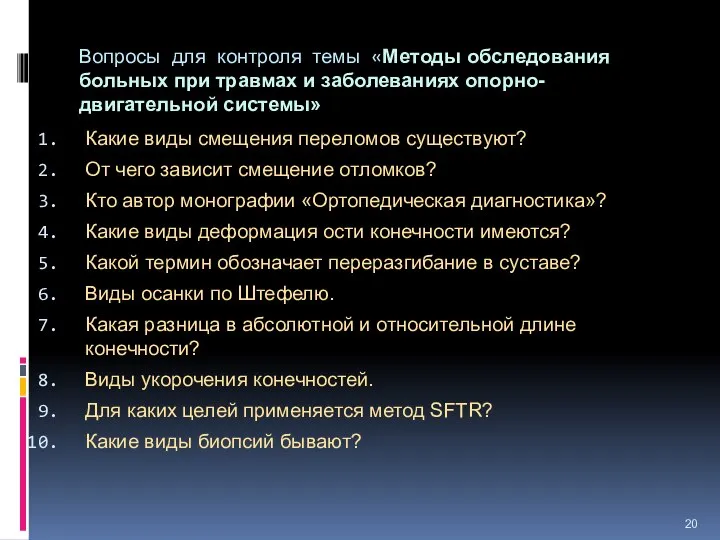 Вопросы для контроля темы «Методы обследования больных при травмах и заболеваниях опорно-двигательной системы»

1. Какие виды смещения переломов существуют?
2. От чего зависит смещение отломков?
3. Кто автор монографии «Ортопедическая диагностика»?
4. Какие виды деформация ости конечности имеются?
5. Какой термин обозначает переразгибание в суставе?
6. Виды осанки по Штефелю.
7. Какая разница в абсолютной и относительной длине конечности?
8. Виды укорочения конечностей.
9. Для каких целей применяется метод SFTR?
10. Какие виды биопсий бывают?

20